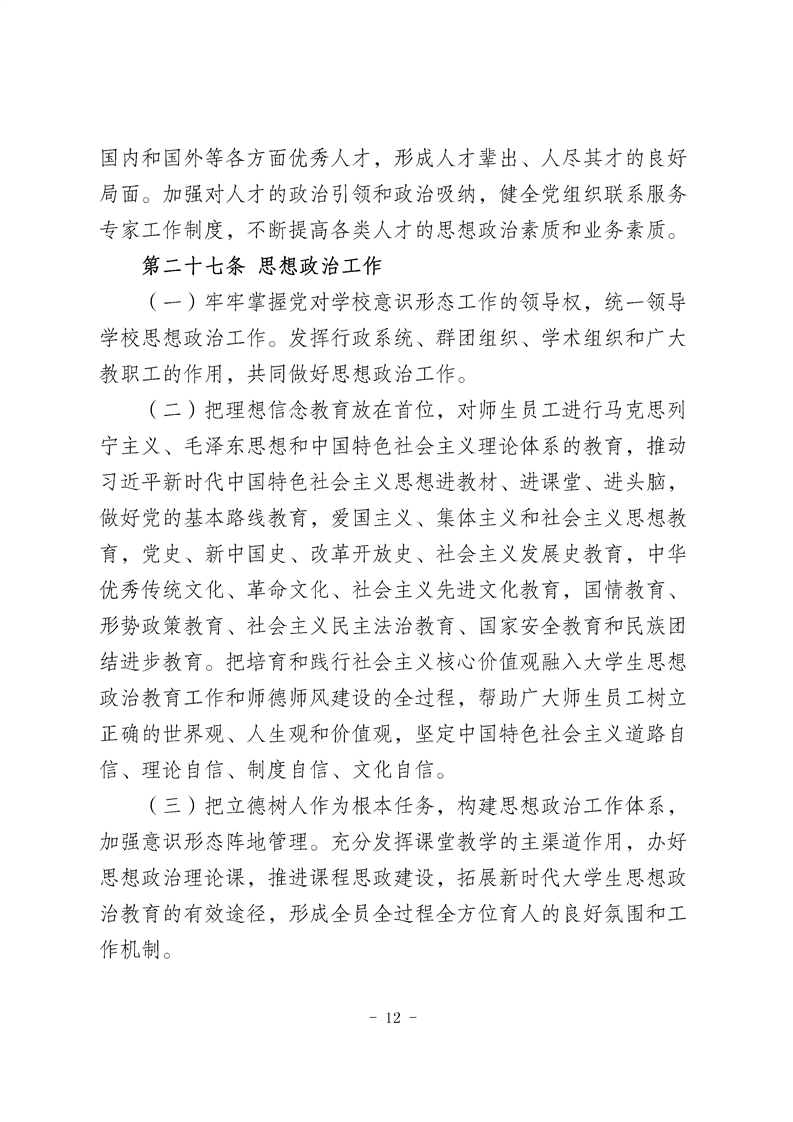 国内和国外等各方面优秀人才，形成人才辈出、人尽其才的良好局面。加强对人才的政治引领和政治吸纳，健全党组织联系服务专家工作制度，不断提高各类人才的思想政治素质和业务素质。

第二十七条 思想政治工作

（一）牢牢掌握党对学校意识形态工作的领导权，统一领导学校思想政治工作。发挥行政系统、群团组织、学术组织和广大教职工的作用，共同做好思想政治工作。

（二）把理想信念教育放在首位，对师生员工进行马克思列宁主义、毛泽东思想和中国特色社会主义理论体系的教育，推动习近平新时代中国特色社会主义思想进教材、进课堂、进头脑，做好党的基本路线教育，爱国主义、集体主义和社会主义思想教育，党史、新中国史、改革开放史、社会主义发展史教育，中华优秀传统文化、革命文化、社会主义先进文化教育，国情教育、形势政策教育、社会主义民主法治教育、国家安全教育和民族团结进步教育。把培育和践行社会主义核心价值观融入大学生思想政治教育工作和师德师风建设的全过程，帮助广大师生员工树立正确的世界观、人生观和价值观，坚定中国特色社会主义道路自信、理论自信、制度自信、文化自信。

（三）把立德树人作为根本任务，构建思想政治工作体系，加强意识形态阵地管理。充分发挥课堂教学的主渠道作用，办好思想政治理论课，推进课程思政建设，拓展新时代大学生思想政治教育的有效途径，形成全员全过程全方位育人的良好氛围和工作机制。

- 12 -